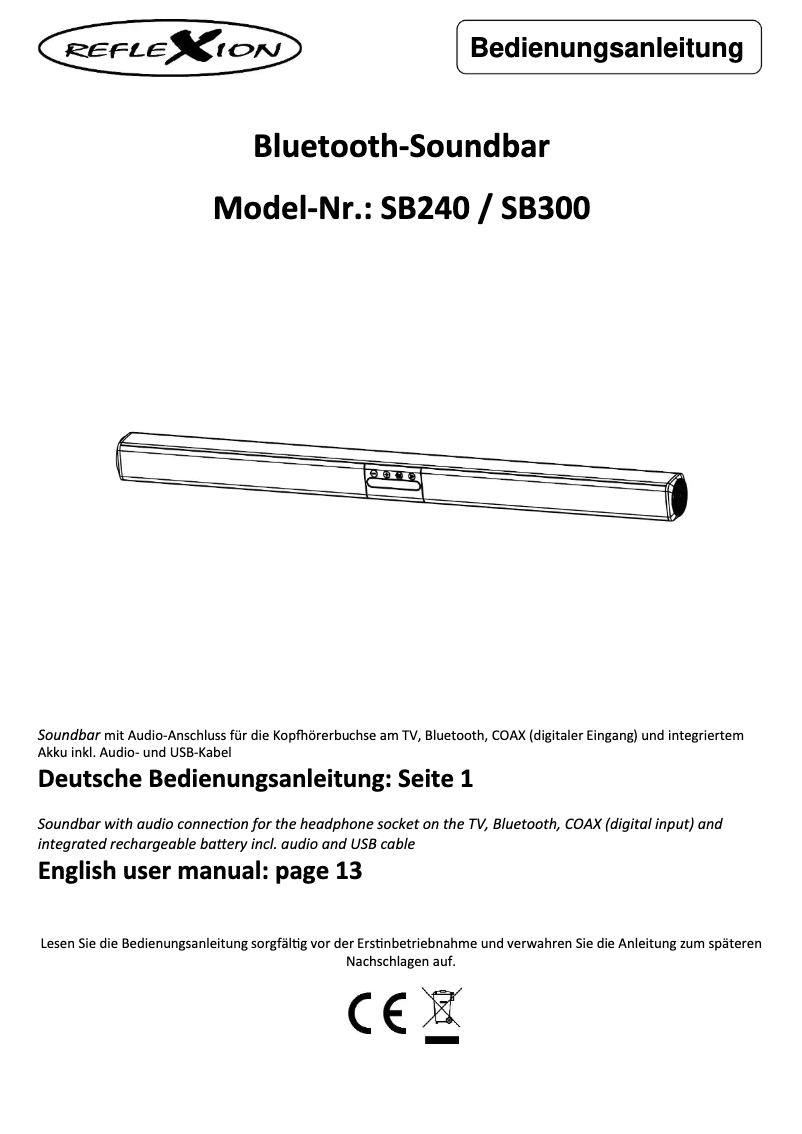 REFLEXION

Bedienungsanleitung

Bluetooth-Soundbar

Model-Nr.: SB240 / SB300

Soundbar mit Audio-Anschluss für die Kopfhörerbuchse am TV, Bluetooth, COAX (digitaler Eingang) und integriertem Akku inkl. Audio- und USB-Kabel

Deutsche Bedienungsanleitung: Seite 1

Soundbar with audio connection for the headphone socket on the TV, Bluetooth, COAX (digital input) and integrated rechargeable battery incl. audio and USB cable

English user manual: page 13

Lesen Sie die Bedienungsanleitung sorgfältig vor der Erstinbetriebnahme und verwahren Sie die Anleitung zum späteren Nachschlagen auf.

CE